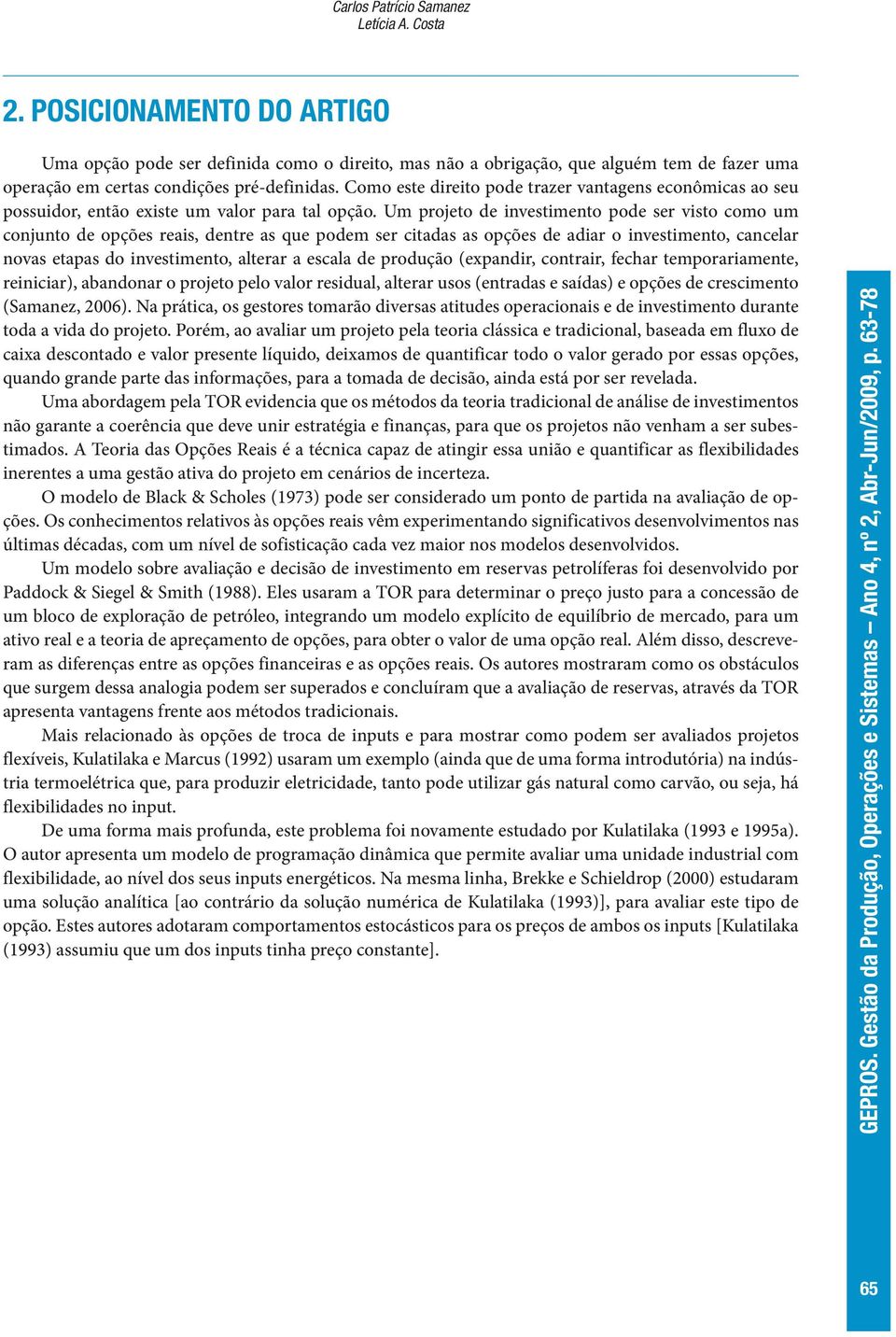 Carlos Patrício Samanez
Letícia A. Costa

2. POSICIONAMENTO DO ARTIGO

Uma opção pode ser definida como o direito, mas não a obrigação, que alguém tem de fazer uma operação em certas condições pré-definidas. Como este direito pode trazer vantagens econômicas ao seu possuidor, então existe um valor para tal opção. Um projeto de investimento pode ser visto como um conjunto de opções reais, dentre as que podem ser citadas as opções de adiar o investimento, cancelar novas etapas do investimento, alterar a escala de produção (expandir, contrair, fechar temporariamente, reiniciar), abandonar o projeto pelo valor residual, alterar usos (entradas e saídas) e opções de crescimento (Samanez, 2006). Na prática, os gestores tomarão diversas atitudes operacionais e de investimento durante toda a vida do projeto. Porém, ao avaliar um projeto pela teoria clássica e tradicional, baseada em fluxo de caixa descontado e valor presente líquido, deixamos de quantificar todo o valor gerado por essas opções, quando grande parte das informações, para a tomada de decisão, ainda está por ser revelada.

Uma abordagem pela TOR evidencia que os métodos da teoria tradicional de análise de investimentos não garante a coerência que deve unir estratégia e finanças, para que os projetos não venham a ser subestimados. A Teoria das Opções Reais é a técnica capaz de atingir essa união e quantificar as flexibilidades inerentes a uma gestão ativa do projeto em cenários de incerteza.

O modelo de Black & Scholes (1973) pode ser considerado um ponto de partida na avaliação de opções. Os conhecimentos relativos às opções reais vêm experimentando significativos desenvolvimentos nas últimas décadas, com um nível de sofisticação cada vez maior nos modelos desenvolvidos.

Um modelo sobre avaliação e decisão de investimento em reservas petrolíferas foi desenvolvido por Paddock & Siegel & Smith (1988). Eles usaram a TOR para determinar o preço justo para a concessão de um bloco de exploração de petróleo, integrando um modelo explícito de equilíbrio de mercado, para um ativo real e a teoria de apreçamento de opções, para obter o valor de uma opção real. Além disso, descreveram as diferenças entre as opções financeiras e as opções reais. Os autores mostraram como os obstáculos que surgem dessa analogia podem ser superados e concluíram que a avaliação de reservas, através da TOR apresenta vantagens frente aos métodos tradicionais.

Mais relacionado às opções de troca de inputs e para mostrar como podem ser avaliados projetos flexíveis, Kulatilaka e Marcus (1992) usaram um exemplo (ainda que de uma forma introdutória) na indústria termoelétrica que, para produzir eletricidade, tanto pode utilizar gás natural como carvão, ou seja, há flexibilidades no input.

De uma forma mais profunda, este problema foi novamente estudado por Kulatilaka (1993 e 1995a). O autor apresenta um modelo de programação dinâmica que permite avaliar uma unidade industrial com flexibilidade, ao nível dos seus inputs energéticos. Na mesma linha, Brekke e Schieldrop (2000) estudaram uma solução analítica [ao contrário da solução numérica de Kulatilaka (1993)], para avaliar este tipo de opção. Estes autores adotaram comportamentos estocásticos para os preços de ambos os inputs [Kulatilaka (1993) assumiu que um dos inputs tinha preço constante].

GEPROS. Gestão da Produção, Operações e Sistemas – Ano 4, nº 2, Abr-Jun/2009, p. 63-78

65